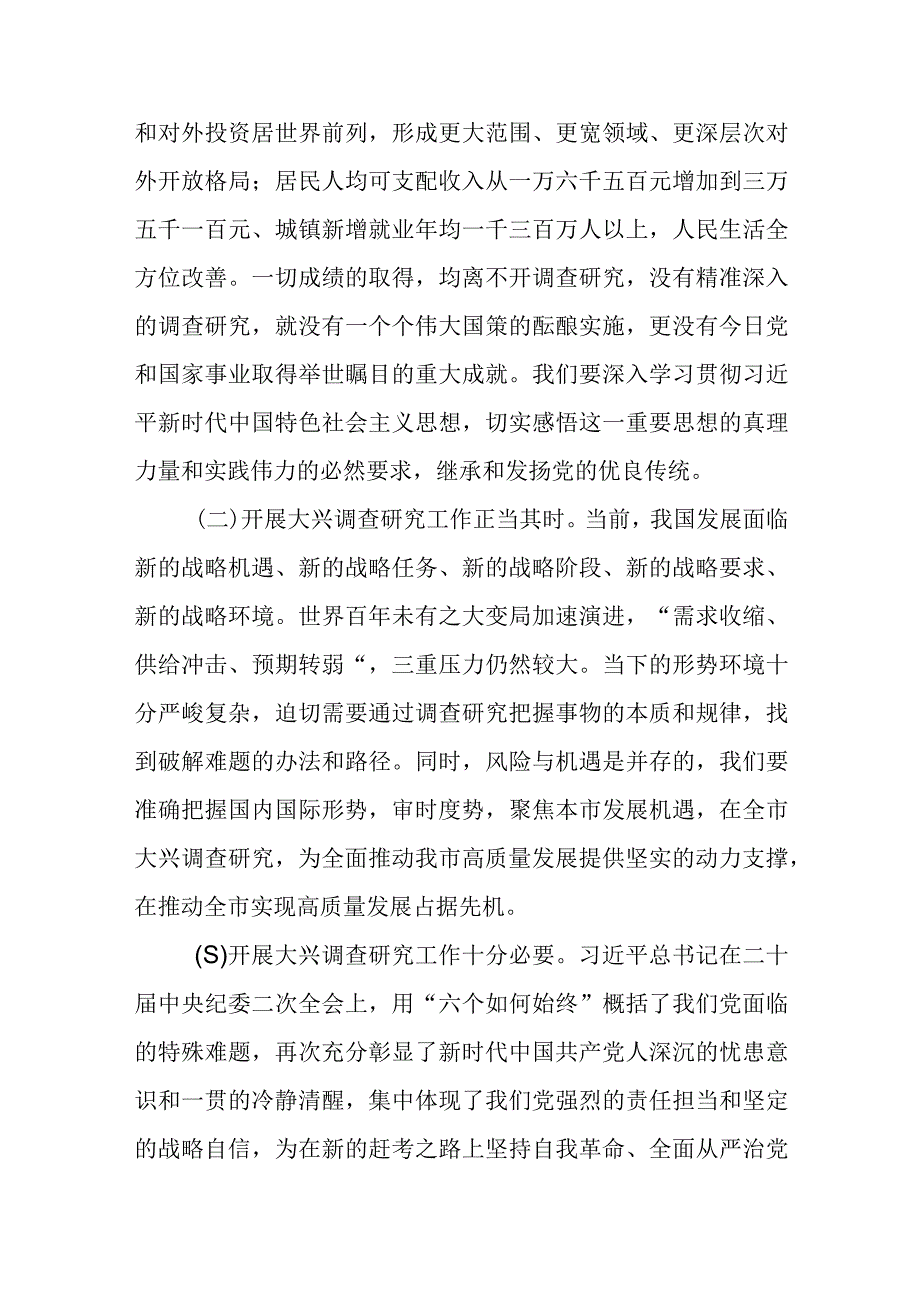 和对外投资居世界前列，形成更大范围、更宽领域、更深层次对外开放格局；居民人均可支配收入从一万六千五百元增加到三万五千一百元、城镇新增就业年均一千三百万人以上，人民生活全方位改善。一切成绩的取得，均离不开调查研究，没有精准深入的调查研究，就没有一个个伟大国策的酝酿实施，更没有今日党和国家事业取得举世瞩目的重大成就。我们要深入学习贯彻习近平新时代中国特色社会主义思想，切实感悟这一重要思想的真理力量和实践伟力的必然要求，继承和发扬党的优良传统。

(二)开展大兴调查研究工作正当其时。当前，我国发展面临新的战略机遇、新的战略任务、新的战略阶段、新的战略要求、新的战略环境。世界百年未有之大变局加速演进，“需求收缩、供给冲击、预期转弱“，三重压力仍然较大。当下的形势环境十分严峻复杂，迫切需要通过调查研究把握事物的本质和规律，找到破解难题的办法和路径。同时，风险与机遇是并存的，我们要准确把握国内国际形势，审时度势，聚焦本市发展机遇，在全市大兴调查研究，为全面推动我市高质量发展提供坚实的动力支撑，在推动全市实现高质量发展占据先机。

(S)开展大兴调查研究工作十分必要。习近平总书记在二十届中央纪委二次全会上，用“六个如何始终”概括了我们党面临的特殊难题，再次充分彰显了新时代中国共产党人深沉的忧患意识和一贯的冷静清醒，集中体现了我们党强烈的责任担当和坚定的战略自信，为在新的赶考之路上坚持自我革命、全面从严治党